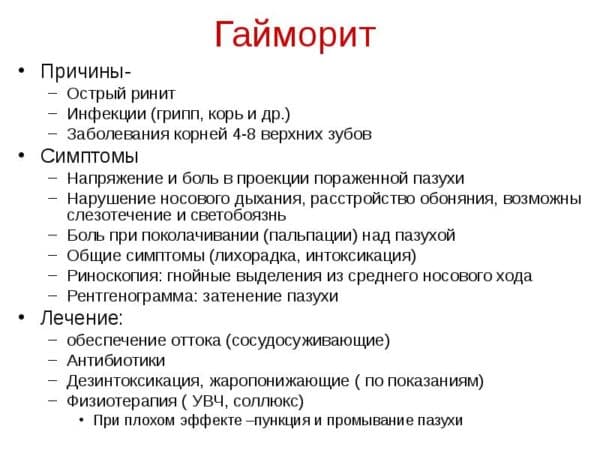 Гайморит

• Причины-
– Острый ринит
– Инфекции (грипп, корь и др.)
– Заболевания корней 4-8 верхних зубов

• Симптомы
– Напряжение и боль в проекции пораженной пазухи
– Нарушение носового дыхания, расстройство обоняния, возможны слезотечение и светобоязнь
– Боль при поколачивании (пальпации) над пазухой
– Общие симптомы (лихорадка, интоксикация)
– Риноскопия: гнойные выделения из среднего носового хода
– Рентгенограмма: затенение пазухи

• Лечение:
– обеспечение оттока (сосудосуживающие)
– Антибиотики
– Дезинтоксикация, жаропонижающие ( по показаниям)
– Физиотерапия ( УВЧ, соллюкс)
• При плохом эффекте –пункция и промывание пазухи